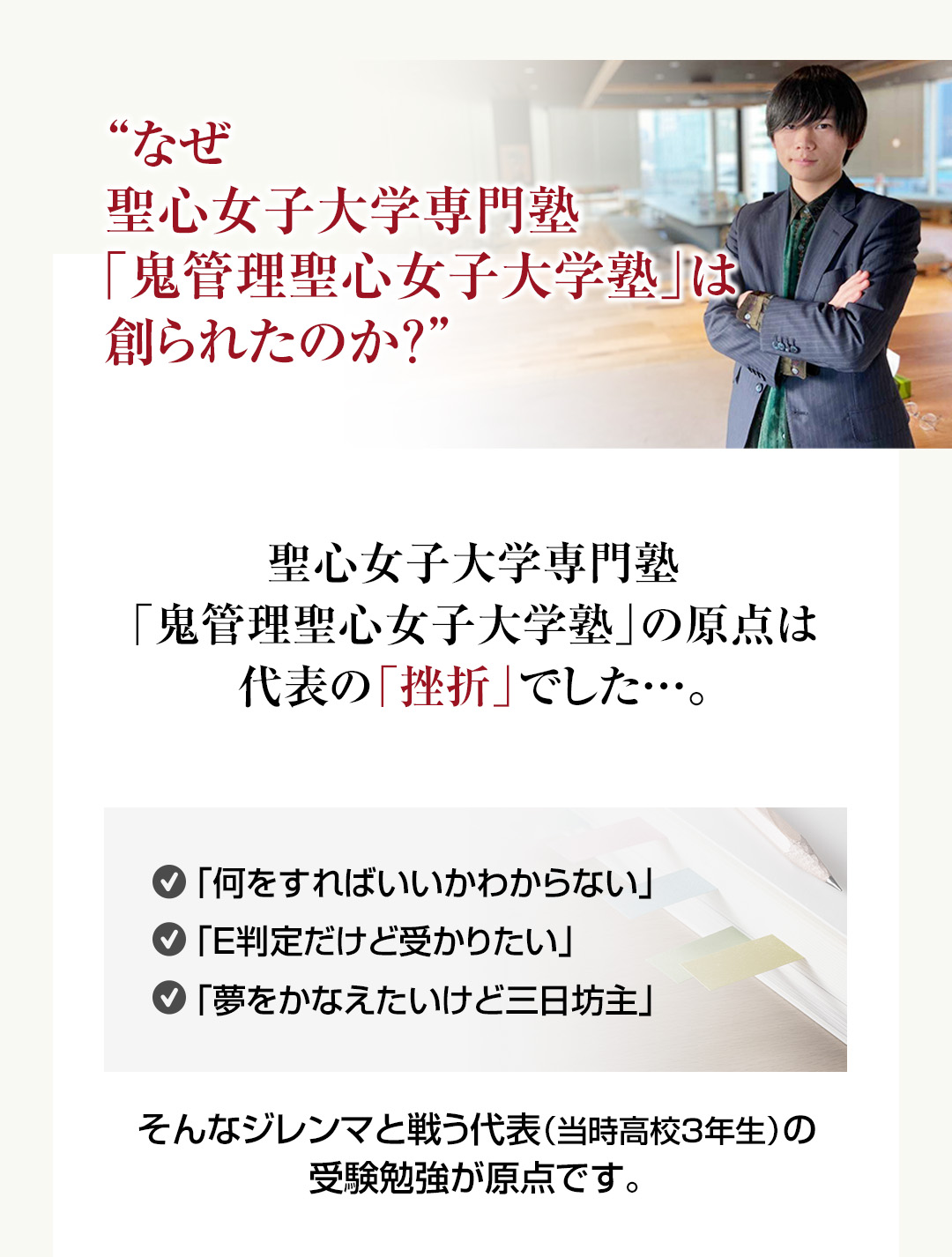 “なぜ
聖心女子大学専門塾
「鬼管理聖心女子大学塾」は
創られたのか?”

聖心女子大学専門塾
「鬼管理聖心女子大学塾」の原点は
代表の「挫折」でした…。

「何をすればいいかわからない」
「E判定だけど受かりたい」
「夢をかなえたいけど三日坊主」

そんなジレンマと戦う代表(当時高校3年生)の
受験勉強が原点です。